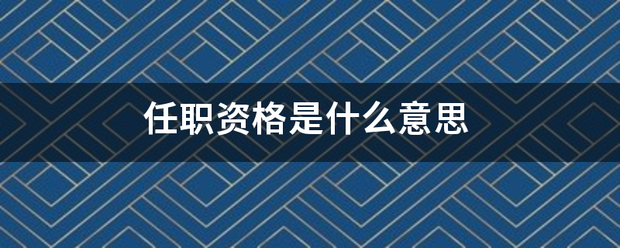 任职资格是什么意思